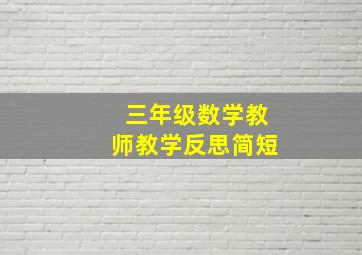 三年级数学教师教学反思简短